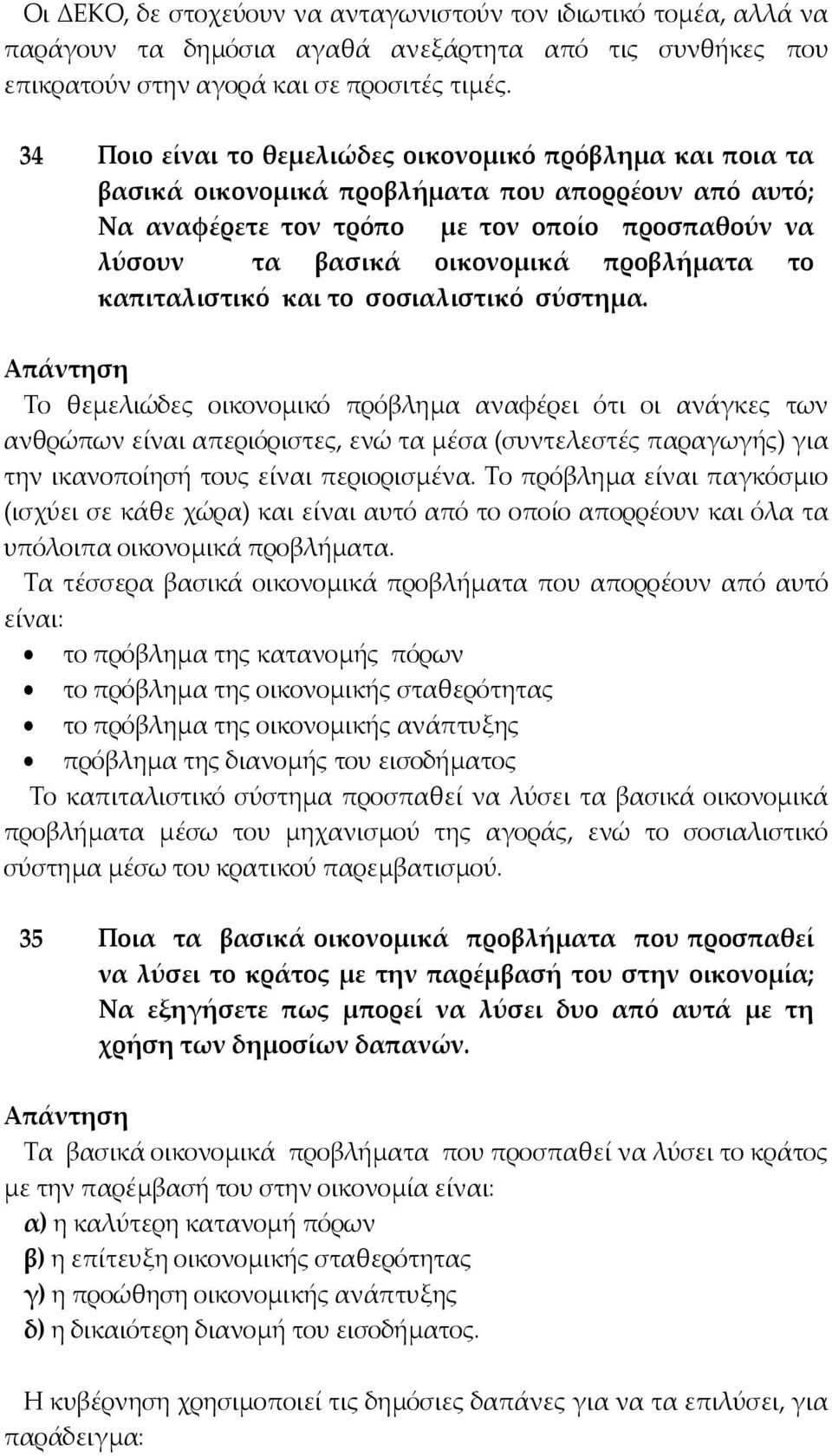 Οι ΔΕΚΟ, δε στοχεύουν να ανταγωνιστούν τον ιδιωτικό τομέα, αλλά να παράγουν τα δημόσια αγαθά ανεξάρτητα από τις συνθήκες που επικρατούν στην αγορά και σε προσιτές τιμές.

34 Ποιο είναι το θεμελιώδες οικονομικό πρόβλημα και ποια τα βασικά οικονομικά προβλήματα που απορρέουν από αυτό; Να αναφέρετε τον τρόπο με τον οποίο προσπαθούν να λύσουν τα βασικά οικονομικά προβλήματα το καπιταλιστικό και το σοσιαλιστικό σύστημα.

Απάντηση
Το θεμελιώδες οικονομικό πρόβλημα αναφέρει ότι οι ανάγκες των ανθρώπων είναι απεριόριστες, ενώ τα μέσα (συντελεστές παραγωγής) για την ικανοποίησή τους είναι περιορισμένα. Το πρόβλημα είναι παγκόσμιο (ισχύει σε κάθε χώρα) και είναι αυτό από το οποίο απορρέουν και όλα τα υπόλοιπα οικονομικά προβλήματα.
Τα τέσσερα βασικά οικονομικά προβλήματα που απορρέουν από αυτό είναι:
• το πρόβλημα της κατανομής πόρων
• το πρόβλημα της οικονομικής σταθερότητας
• το πρόβλημα της οικονομικής ανάπτυξης
• πρόβλημα της διανομής του εισοδήματος
Το καπιταλιστικό σύστημα προσπαθεί να λύσει τα βασικά οικονομικά προβλήματα μέσω του μηχανισμού της αγοράς, ενώ το σοσιαλιστικό σύστημα μέσω του κρατικού παρεμβατισμού.

35 Ποια τα βασικά οικονομικά προβλήματα που προσπαθεί να λύσει το κράτος με την παρέμβασή του στην οικονομία; Να εξηγήσετε πως μπορεί να λύσει δυο από αυτά με τη χρήση των δημοσίων δαπανών.

Απάντηση
Τα βασικά οικονομικά προβλήματα που προσπαθεί να λύσει το κράτος με την παρέμβασή του στην οικονομία είναι:
α) η καλύτερη κατανομή πόρων
β) η επίτευξη οικονομικής σταθερότητας
γ) η προώθηση οικονομικής ανάπτυξης
δ) η δικαιότερη διανομή του εισοδήματος.

Η κυβέρνηση χρησιμοποιεί τις δημόσιες δαπάνες για να τα επιλύσει, για παράδειγμα: